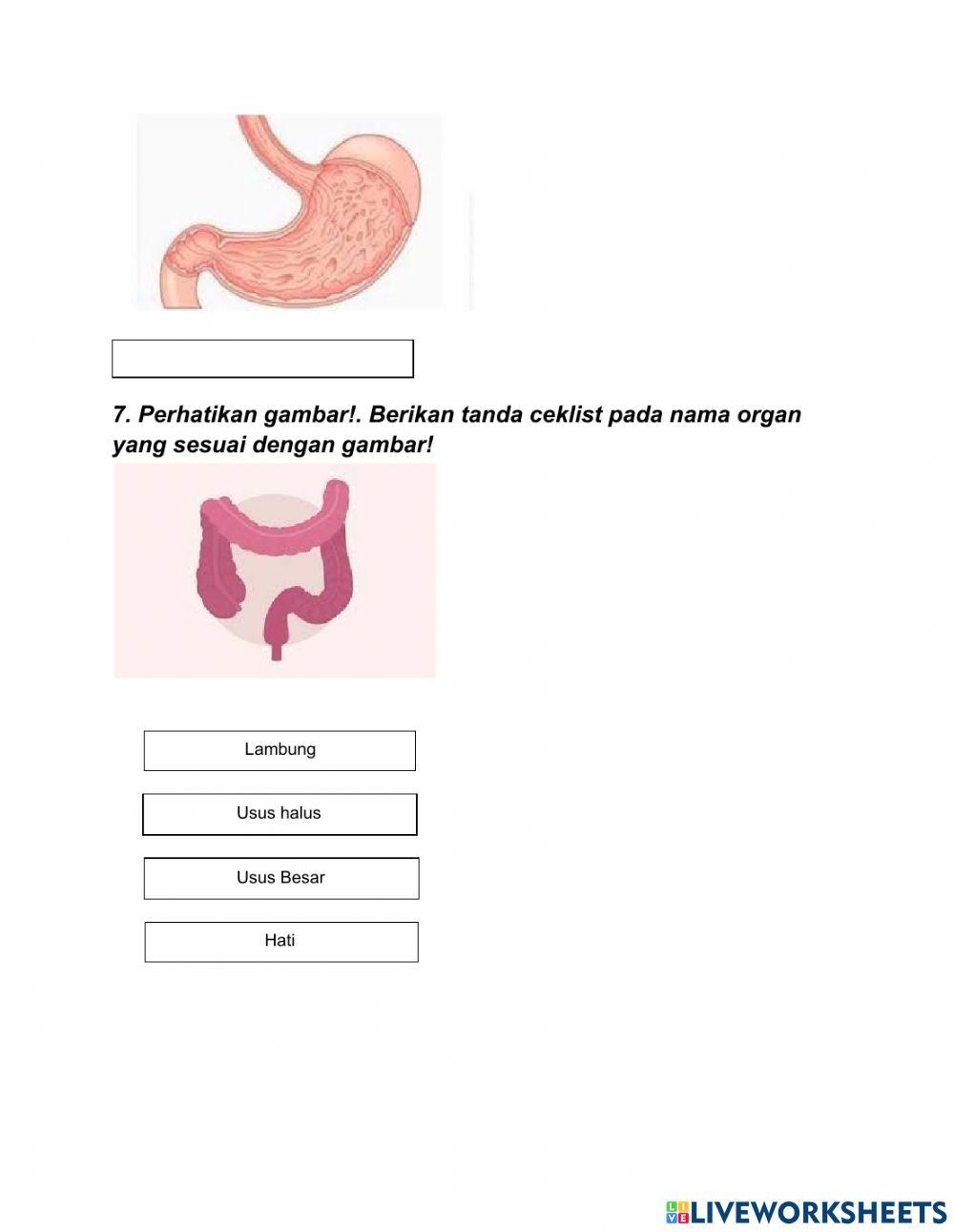 7. Perhatikan gambar!. Berikan tanda ceklist pada nama organ yang sesuai dengan gambar!

Lambung

Usus halus

Usus Besar

Hati

LIVEWORKSHEETS